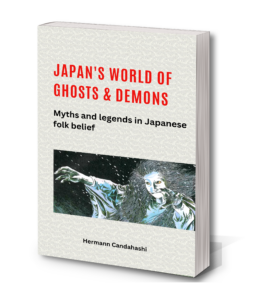 JAPAN'S WORLD OF GHOSTS & DEMONS

Myths and legends in Japanese folk belief

Hermann Candahashi